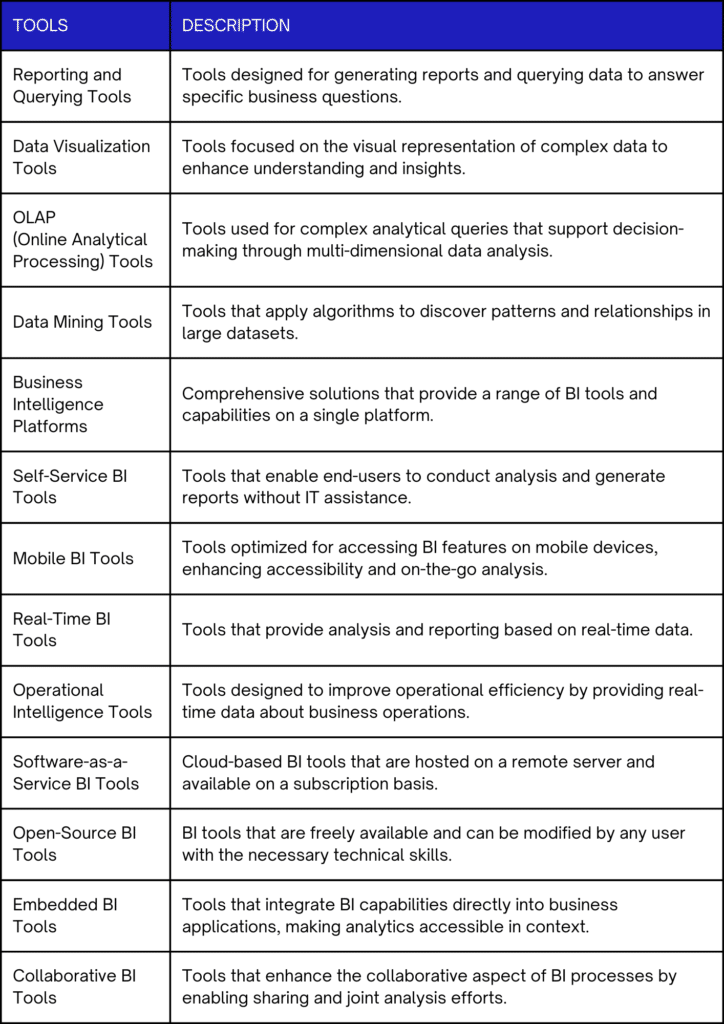 | TOOLS | DESCRIPTION |
|---|---|
| Reporting and Querying Tools | Tools designed for generating reports and querying data to answer specific business questions. |
| Data Visualization Tools | Tools focused on the visual representation of complex data to enhance understanding and insights. |
| OLAP (Online Analytical Processing) Tools | Tools used for complex analytical queries that support decision-making through multi-dimensional data analysis. |
| Data Mining Tools | Tools that apply algorithms to discover patterns and relationships in large datasets. |
| Business Intelligence Platforms | Comprehensive solutions that provide a range of BI tools and capabilities on a single platform. |
| Self-Service BI Tools | Tools that enable end-users to conduct analysis and generate reports without IT assistance. |
| Mobile BI Tools | Tools optimized for accessing BI features on mobile devices, enhancing accessibility and on-the-go analysis. |
| Real-Time BI Tools | Tools that provide analysis and reporting based on real-time data. |
| Operational Intelligence Tools | Tools designed to improve operational efficiency by providing real-time data about business operations. |
| Software-as-a-Service BI Tools | Cloud-based BI tools that are hosted on a remote server and available on a subscription basis. |
| Open-Source BI Tools | BI tools that are freely available and can be modified by any user with the necessary technical skills. |
| Embedded BI Tools | Tools that integrate BI capabilities directly into business applications, making analytics accessible in context. |
| Collaborative BI Tools | Tools that enhance the collaborative aspect of BI processes by enabling sharing and joint analysis efforts. |